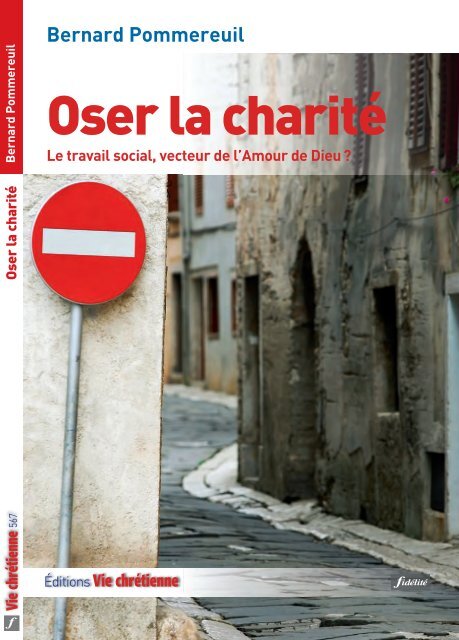 Bernard Pommereuil

Oser la charité

Le travail social, vecteur de l'Amour de Dieu ?

Éditions Vie chrétienne

fidélité

Bernard Pommereuil

Oser la charité

Vie chrétienne 567

f